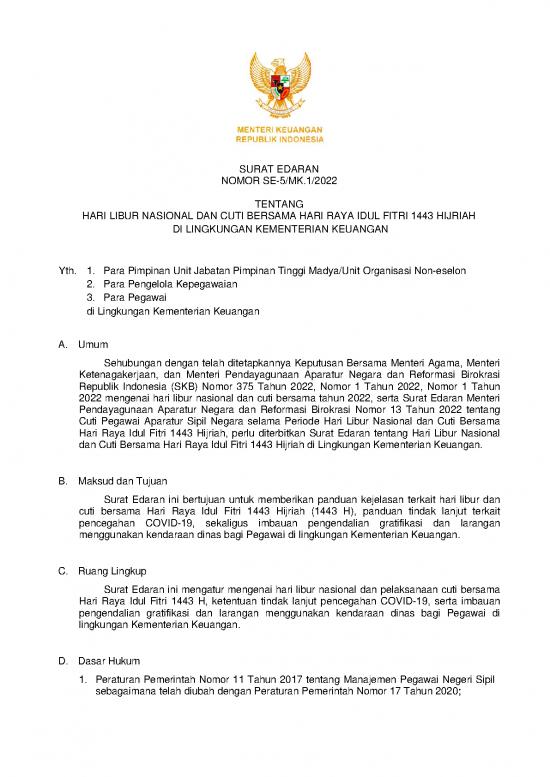 MENTERI KEUANGAN
REPUBLIK INDONESIA

SURAT EDARAN
NOMOR SE-5/MK.1/2022

TENTANG
HARI LIBUR NASIONAL DAN CUTI BERSAMA HARI RAYA IDUL FITRI 1443 HIJRIAH
DI LINGKUNGAN KEMENTERIAN KEUANGAN

Yth. 1. Para Pimpinan Unit Jabatan Pimpinan Tinggi Madya/Unit Organisasi Non-eselon
2. Para Pengelola Kepegawaian
3. Para Pegawai
di Lingkungan Kementerian Keuangan

A. Umum

Sehubungan dengan telah ditetapkannya Keputusan Bersama Menteri Agama, Menteri Ketenagakerjaan, dan Menteri Pendayagunaan Aparatur Negara dan Reformasi Birokrasi Republik Indonesia (SKB) Nomor 375 Tahun 2022, Nomor 1 Tahun 2022, Nomor 1 Tahun 2022 mengenai hari libur nasional dan cuti bersama tahun 2022, serta Surat Edaran Menteri Pendayagunaan Aparatur Negara dan Reformasi Birokrasi Nomor 13 Tahun 2022 tentang Cuti Pegawai Aparatur Sipil Negara selama Periode Hari Libur Nasional dan Cuti Bersama Hari Raya Idul Fitri 1443 Hijriah, perlu diterbitkan Surat Edaran tentang Hari Libur Nasional dan Cuti Bersama Hari Raya Idul Fitri 1443 Hijriah di Lingkungan Kementerian Keuangan.

B. Maksud dan Tujuan

Surat Edaran ini bertujuan untuk memberikan panduan kejelasan terkait hari libur dan cuti bersama Hari Raya Idul Fitri 1443 Hijriah (1443 H), panduan tindak lanjut terkait pencegahan COVID-19, sekaligus imbauan pengendalian gratifikasi dan larangan menggunakan kendaraan dinas bagi Pegawai di lingkungan Kementerian Keuangan.

C. Ruang Lingkup

Surat Edaran ini mengatur mengenai hari libur nasional dan pelaksanaan cuti bersama Hari Raya Idul Fitri 1443 H, ketentuan tindak lanjut pencegahan COVID-19, serta imbauan pengendalian gratifikasi dan larangan menggunakan kendaraan dinas bagi Pegawai di lingkungan Kementerian Keuangan.

D. Dasar Hukum

1. Peraturan Pemerintah Nomor 11 Tahun 2017 tentang Manajemen Pegawai Negeri Sipil sebagaimana telah diubah dengan Peraturan Pemerintah Nomor 17 Tahun 2020;